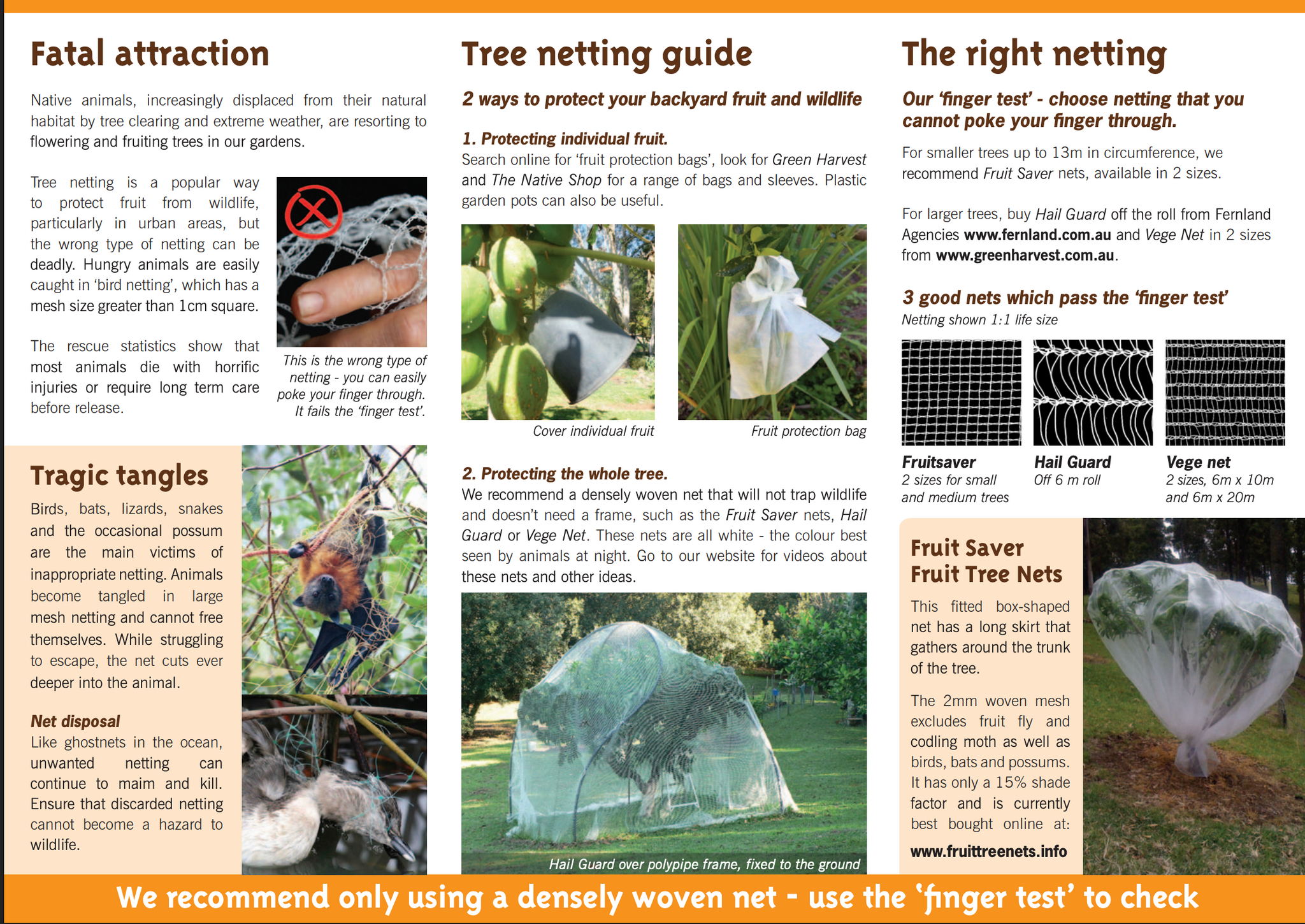 Fatal attraction

Native animals, increasingly displaced from their natural habitat by tree clearing and extreme weather, are resorting to flowering and fruiting trees in our gardens.

Tree netting is a popular way to protect fruit from wildlife, particularly in urban areas, but the wrong type of netting can be deadly. Hungry animals are easily caught in 'bird netting', which has a mesh size greater than 1cm square.

The rescue statistics show that most animals die with horrific injuries or require long term care before release.

This is the wrong type of netting - you can easily poke your finger through. It fails the 'finger test'.

Tragic tangles

Birds, bats, lizards, snakes and the occasional possum are the main victims of inappropriate netting. Animals become tangled in large mesh netting and cannot free themselves. While struggling to escape, the net cuts ever deeper into the animal.

Net disposal

Like ghostnets in the ocean, unwanted netting can continue to maim and kill. Ensure that discarded netting cannot become a hazard to wildlife.

Tree netting guide

2 ways to protect your backyard fruit and wildlife

1. Protecting individual fruit.

Search online for 'fruit protection bags', look for Green Harvest and The Native Shop for a range of bags and sleeves. Plastic garden pots can also be useful.

Cover individual fruit

Fruit protection bag

2. Protecting the whole tree.

We recommend a densely woven net that will not trap wildlife and doesn't need a frame, such as the Fruit Saver nets, Hail Guard or Vege Net. These nets are all white - the colour best seen by animals at night. Go to our website for videos about these nets and other ideas.

Hail Guard over polypipe frame, fixed to the ground

The right netting

Our 'finger test' - choose netting that you cannot poke your finger through.

For smaller trees up to 13m in circumference, we recommend Fruit Saver nets, available in 2 sizes.

For larger trees, buy Hail Guard off the roll from Fernland Agencies www.fernland.com.au and Vege Net in 2 sizes from www.greenharvest.com.au.

3 good nets which pass the 'finger test'

Netting shown 1:1 life size

Fruitsaver
2 sizes for small and medium trees

Hail Guard
Off 6 m roll

Vege net
2 sizes, 6m x 10m and 6m x 20m

Fruit Saver Fruit Tree Nets

This fitted box-shaped net has a long skirt that gathers around the trunk of the tree.

The 2mm woven mesh excludes fruit fly and codling moth as well as birds, bats and possums. It has only a 15% shade factor and is currently best bought online at:

www.fruittreenets.info

We recommend only using a densely woven net - use the 'finger test' to check